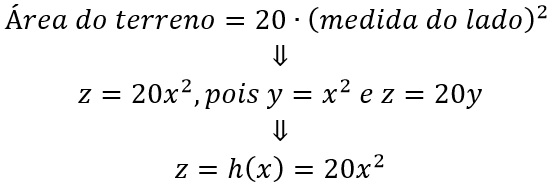 $Área\ do\ terreno = 20 \cdot (medida\ do\ lado)^2$

$\Downarrow$

$z = 20x^2, pois\ y = x^2\ e\ z = 20y$

$\Downarrow$

$z = h(x) = 20x^2$